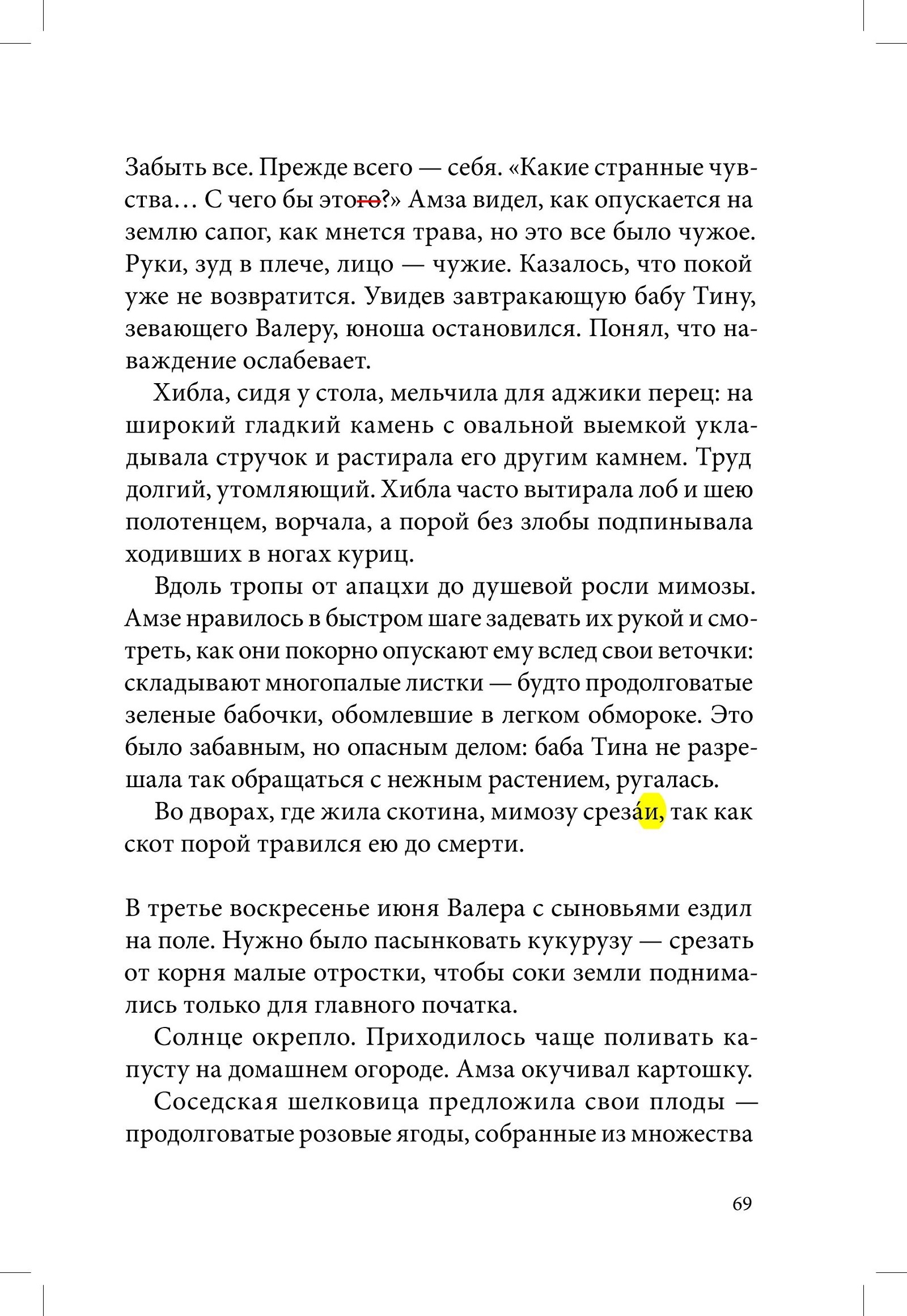 Забыть все. Прежде всего — себя. «Какие странные чувства… С чего бы этого?» Амза видел, как опускается на землю сапог, как мнется трава, но это все было чужое. Руки, зуд в плече, лицо — чужие. Казалось, что покой уже не возвратится. Увидев завтракающую бабу Тину, зевающего Валеру, юноша остановился. Понял, что наваждение ослабевает.

Хибла, сидя у стола, мельчила для аджики перец: на широкий гладкий камень с овальной выемкой укладывала стручок и растирала его другим камнем. Труд долгий, утомляющий. Хибла часто вытирала лоб и шею полотенцем, ворчала, а порой без злобы подпинывала ходивших в ногах куриц.

Вдоль тропы от апацхи до душевой росли мимозы. Амзе нравилось в быстром шаге задевать их рукой и смотреть, как они покорно опускают ему вслед свои веточки: складывают многопалые листки — будто продолговатые зеленые бабочки, обомлевшие в легком обмороке. Это было забавным, но опасным делом: баба Тина не разрешала так обращаться с нежным растением, ругалась.

Во дворах, где жила скотина, мимозу срезáи, так как скот порой травился ею до смерти.

В третье воскресенье июня Валера с сыновьями ездил на поле. Нужно было пасынковать кукурузу — срезать от корня малые отростки, чтобы соки земли поднимались только для главного початка.

Солнце окрепло. Приходилось чаще поливать капусту на домашнем огороде. Амза окучивал картошку.

Соседская шелковица предложила свои плоды — продолговатые розовые ягоды, собранные из множества

69